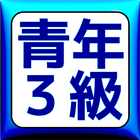 青年
3級